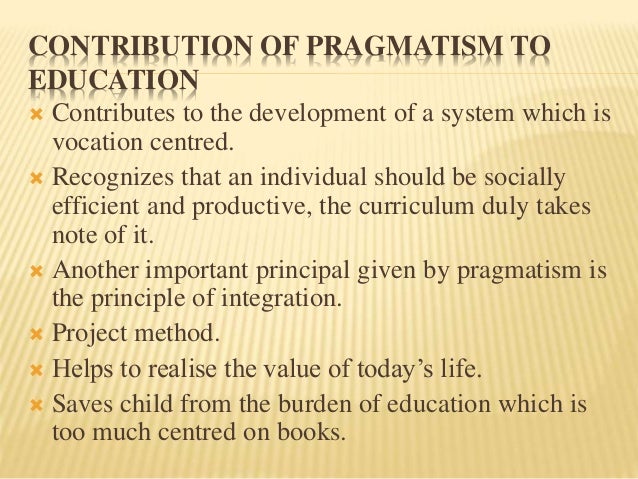 CONTRIBUTION OF PRAGMATISM TO EDUCATION

× Contributes to the development of a system which is vocation centred.
× Recognizes that an individual should be socially efficient and productive, the curriculum duly takes note of it.
× Another important principal given by pragmatism is the principle of integration.
× Project method.
× Helps to realise the value of today's life.
× Saves child from the burden of education which is too much centred on books.